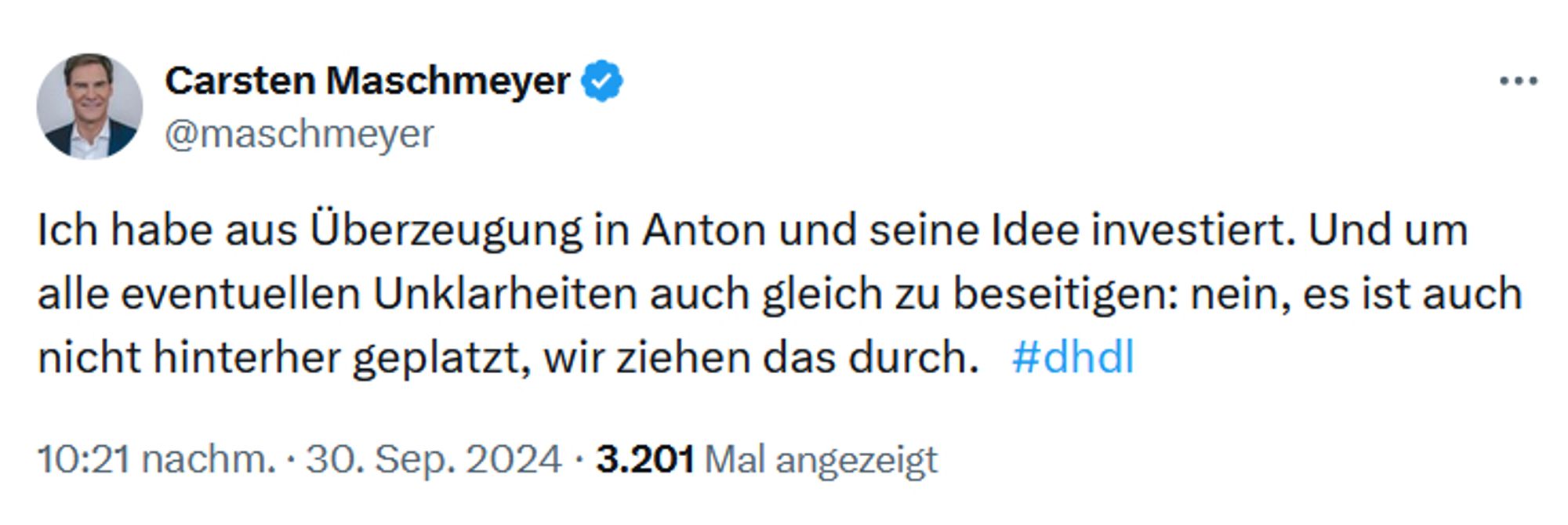 Carsten Maschmeyer
@maschmeyer

Ich habe aus Überzeugung in Anton und seine Idee investiert. Und um alle eventuellen Unklarheiten auch gleich zu beseitigen: nein, es ist auch nicht hinterher geplatzt, wir ziehen das durch. #dhdl

10:21 nachm. · 30. Sep. 2024 · 3.201 Mal angezeigt